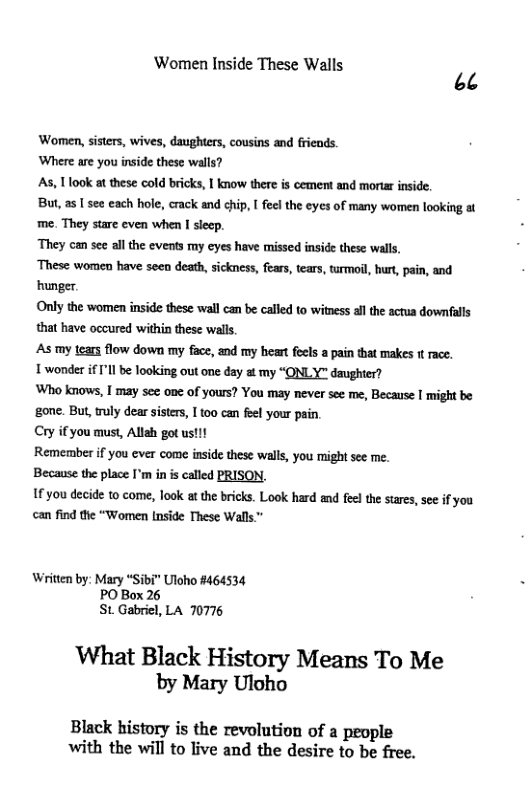 Women Inside These Walls

66

Women, sisters, wives, daughters, cousins and friends.
Where are you inside these walls?
As, I look at these cold bricks, I know there is cement and mortar inside.
But, as I see each hole, crack and chip, I feel the eyes of many women looking at me. They stare even when I sleep.
They can see all the events my eyes have missed inside these walls.
These women have seen death, sickness, fears, tears, turmoil, hurt, pain, and hunger.
Only the women inside these wall can be called to witness all the actua downfalls that have occured within these walls.
As my tears flow down my face, and my heart feels a pain that makes it race.
I wonder if I'll be looking out one day at my "ONLY" daughter?
Who knows, I may see one of yours? You may never see me, Because I might be gone. But, truly dear sisters, I too can feel your pain.
Cry if you must, Allah got us!!!
Remember if you ever come inside these walls, you might see me.
Because the place I'm in is called PRISON.
If you decide to come, look at the bricks. Look hard and feel the stares, see if you can find the "Women Inside These Walls."

Written by: Mary "Sibi" Uloho #464534
PO Box 26
St. Gabriel, LA 70776

What Black History Means To Me
by Mary Uloho

Black history is the revolution of a people with the will to live and the desire to be free.